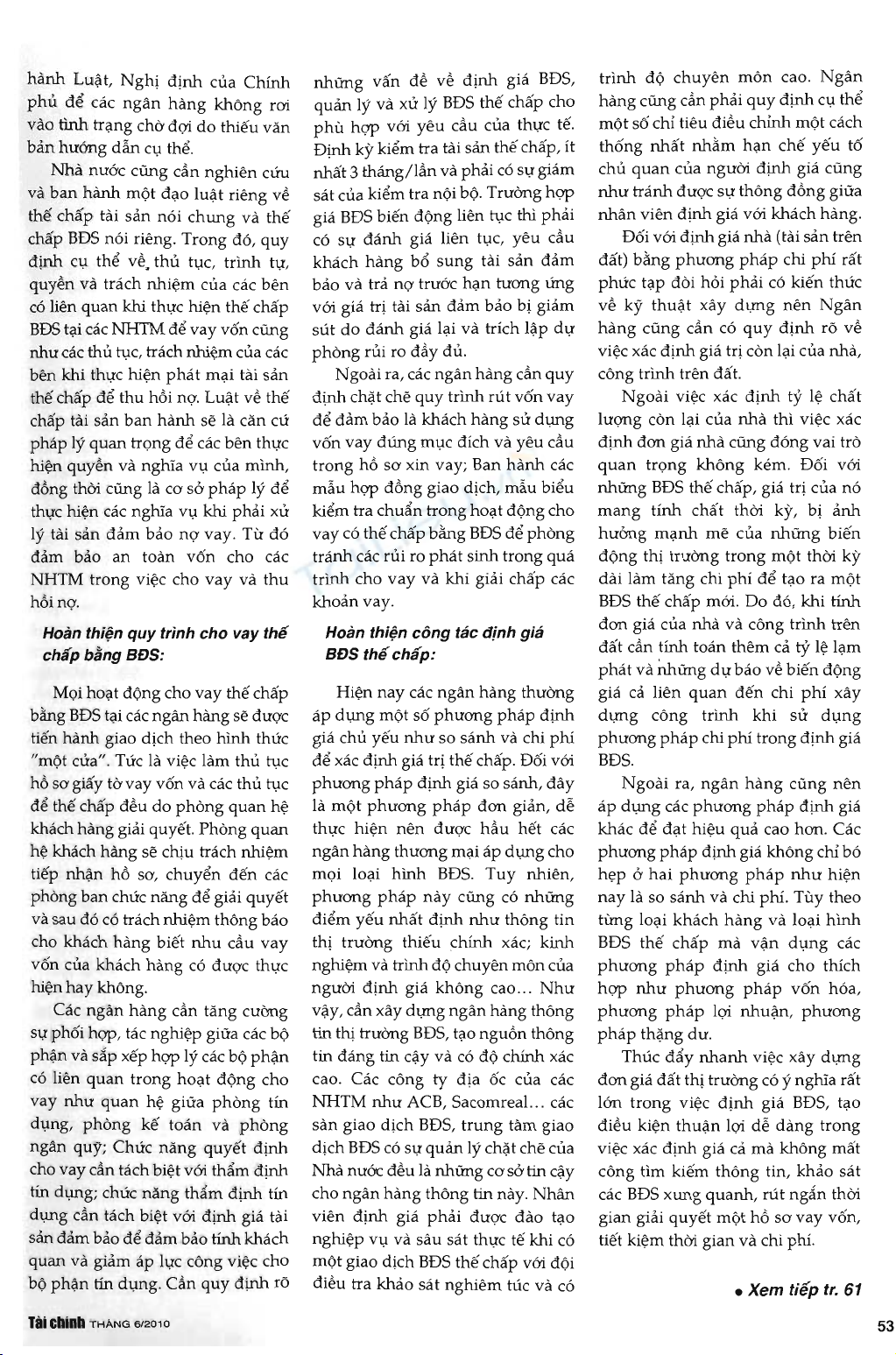 hành Luật, Nghị định của Chính phủ để các ngân hàng không rơi vào tình trạng chờ đợi do thiếu văn bản hướng dẫn cụ thể.

Nhà nước cũng cần nghiên cứu và ban hành một đạo luật riêng về thế chấp tài sản nói chung và thế chấp BĐS nói riêng. Trong đó, quy định cụ thể về thủ tục, trình tự, quyền và trách nhiệm của các bên có liên quan khi thực hiện thế chấp BĐS tại các NHTM để vay vốn cũng như các thủ tục, trách nhiệm của các bên khi thực hiện phát mại tài sản thế chấp để thu hồi nợ. Luật về thế chấp tài sản ban hành sẽ là căn cứ pháp lý quan trọng để các bên thực hiện quyền và nghĩa vụ của mình, đồng thời cũng là cơ sở pháp lý để thực hiện các nghĩa vụ khi phải xử lý tài sản đảm bảo nợ vay. Từ đó đảm bảo an toàn vốn cho các NHTM trong việc cho vay và thu hồi nợ.

Hoàn thiện quy trình cho vay thế chấp bằng BĐS:

Mọi hoạt động cho vay thế chấp bằng BĐS tại các ngân hàng sẽ được tiến hành giao dịch theo hình thức "một cửa". Tức là việc làm thủ tục hồ sơ giấy tờ vay vốn và các thủ tục để thế chấp đều do phòng quan hệ khách hàng giải quyết. Phòng quan hệ khách hàng sẽ chịu trách nhiệm tiếp nhận hồ sơ, chuyển đến các phòng ban chức năng để giải quyết và sau đó có trách nhiệm thông báo cho khách hàng biết nhu cầu vay vốn của khách hàng có được thực hiện hay không.

Các ngân hàng cần tăng cường sự phối hợp, tác nghiệp giữa các bộ phận và sắp xếp hợp lý các bộ phận có liên quan trong hoạt động cho vay như quan hệ giữa phòng tín dụng, phòng kế toán và phòng ngân quỹ; Chức năng quyết định cho vay cần tách biệt với thẩm định tín dụng; chức năng thẩm định tín dụng cần tách biệt với định giá tài sản đảm bảo để đảm bảo tính khách quan và giảm áp lực công việc cho bộ phận tín dụng. Cần quy định rõ những vấn đề về định giá BĐS, quản lý và xử lý BĐS thế chấp cho phù hợp với yêu cầu của thực tế. Định kỳ kiểm tra tài sản thế chấp, ít nhất 3 tháng/lần và phải có sự giám sát của kiểm tra nội bộ. Trường hợp giá BĐS biến động liên tục thì phải có sự đánh giá liên tục, yêu cầu khách hàng bổ sung tài sản đảm bảo và trả nợ trước hạn tương ứng với giá trị tài sản đảm bảo bị giảm sút do đánh giá lại và trích lập dự phòng rủi ro đầy đủ.

Ngoài ra, các ngân hàng cần quy định chặt chẽ quy trình rút vốn vay để đảm bảo là khách hàng sử dụng vốn vay đúng mục đích và yêu cầu trong hồ sơ xin vay; Ban hành các mẫu hợp đồng giao dịch, mẫu biểu kiểm tra chuẩn trong hoạt động cho vay có thế chấp bằng BĐS để phòng tránh các rủi ro phát sinh trong quá trình cho vay và khi giải chấp các khoản vay.

Hoàn thiện công tác định giá BĐS thế chấp:

Hiện nay các ngân hàng thường áp dụng một số phương pháp định giá chủ yếu như so sánh và chi phí để xác định giá trị thế chấp. Đối với phương pháp định giá so sánh, đây là một phương pháp đơn giản, dễ thực hiện nên được hầu hết các ngân hàng thương mại áp dụng cho mọi loại hình BĐS. Tuy nhiên, phương pháp này cũng có những điểm yếu nhất định như thông tin thị trường thiếu chính xác; kinh nghiệm và trình độ chuyên môn của người định giá không cao... Như vậy, cần xây dựng ngân hàng thông tin thị trường BĐS, tạo nguồn thông tin đáng tin cậy và có độ chính xác cao. Các công ty địa ốc của các NHTM như ACB, Sacomreal... các sàn giao dịch BĐS, trung tâm giao dịch BĐS có sự quản lý chặt chẽ của Nhà nước đều là những cơ sở tin cậy cho ngân hàng thông tin này. Nhân viên định giá phải được đào tạo nghiệp vụ và sâu sát thực tế khi có một giao dịch BĐS thế chấp với đội điều tra khảo sát nghiêm túc và có trình độ chuyên môn cao. Ngân hàng cũng cần phải quy định cụ thể một số chỉ tiêu điều chỉnh một cách thống nhất nhằm hạn chế yếu tố chủ quan của người định giá cũng như tránh được sự thông đồng giữa nhân viên định giá với khách hàng.

Đối với định giá nhà (tài sản trên đất) bằng phương pháp chi phí rất phức tạp đòi hỏi phải có kiến thức về kỹ thuật xây dựng nên Ngân hàng cũng cần có quy định rõ về việc xác định giá trị còn lại của nhà, công trình trên đất.

Ngoài việc xác định tỷ lệ chất lượng còn lại của nhà thì việc xác định đơn giá nhà cũng đóng vai trò quan trọng không kém. Đối với những BĐS thế chấp, giá trị của nó mang tính chất thời kỳ, bị ảnh hưởng mạnh mẽ của những biến động thị trường trong một thời kỳ dài làm tăng chi phí để tạo ra một BĐS thế chấp mới. Do đó, khi tính đơn giá của nhà và công trình trên đất cần tính toán thêm cả tỷ lệ lạm phát và những dự báo về biến động giá cả liên quan đến chi phí xây dựng công trình khi sử dụng phương pháp chi phí trong định giá BĐS.

Ngoài ra, ngân hàng cũng nên áp dụng các phương pháp định giá khác để đạt hiệu quả cao hơn. Các phương pháp định giá không chỉ bó hẹp ở hai phương pháp như hiện nay là so sánh và chi phí. Tùy theo từng loại khách hàng và loại hình BĐS thế chấp mà vận dụng các phương pháp định giá cho thích hợp như phương pháp vốn hóa, phương pháp lợi nhuận, phương pháp thặng dư.

Thúc đẩy nhanh việc xây dựng đơn giá đất thị trường có ý nghĩa rất lớn trong việc định giá BĐS, tạo điều kiện thuận lợi dễ dàng trong việc xác định giá cả mà không mất công tìm kiếm thông tin, khảo sát các BĐS xung quanh, rút ngắn thời gian giải quyết một hồ sơ vay vốn, tiết kiệm thời gian và chi phí.

• Xem tiếp tr. 61

Tài chính THÁNG 6/2010

53